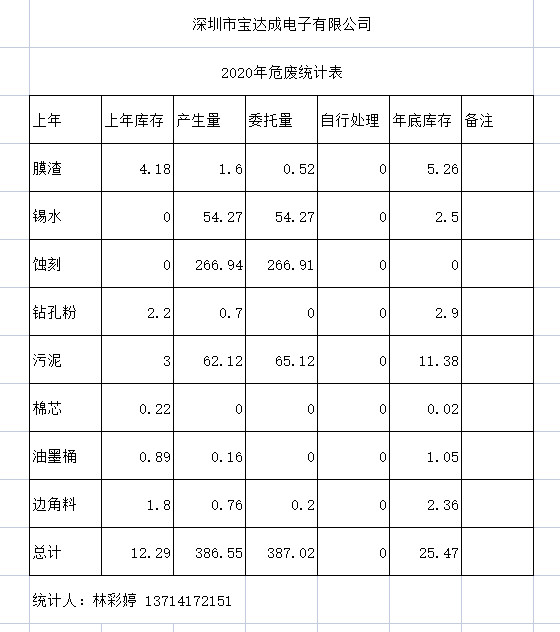 深圳市宝达成电子有限公司

2020年危废统计表

| 上年 | 上年库存 | 产生量 | 委托量 | 自行处理 | 年底库存 | 备注 |
|---|---|---|---|---|---|---|
| 膜渣 | 4.18 | 1.6 | 0.52 | 0 | 5.26 | |
| 锡水 | 0 | 54.27 | 54.27 | 0 | 2.5 | |
| 蚀刻 | 0 | 266.94 | 266.91 | 0 | 0 | |
| 钻孔粉 | 2.2 | 0.7 | 0 | 0 | 2.9 | |
| 污泥 | 3 | 62.12 | 65.12 | 0 | 11.38 | |
| 棉芯 | 0.22 | 0 | 0 | 0 | 0.02 | |
| 油墨桶 | 0.89 | 0.16 | 0 | 0 | 1.05 | |
| 边角料 | 1.8 | 0.76 | 0.2 | 0 | 2.36 | |
| 总计 | 12.29 | 386.55 | 387.02 | 0 | 25.47 | |

统计人：林彩婷 13714172151